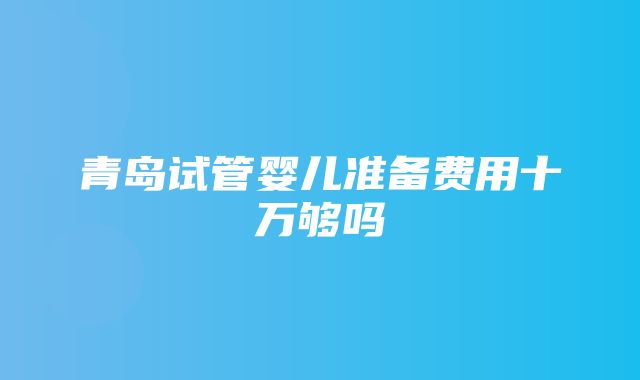 青岛试管婴儿准备费用十万够吗